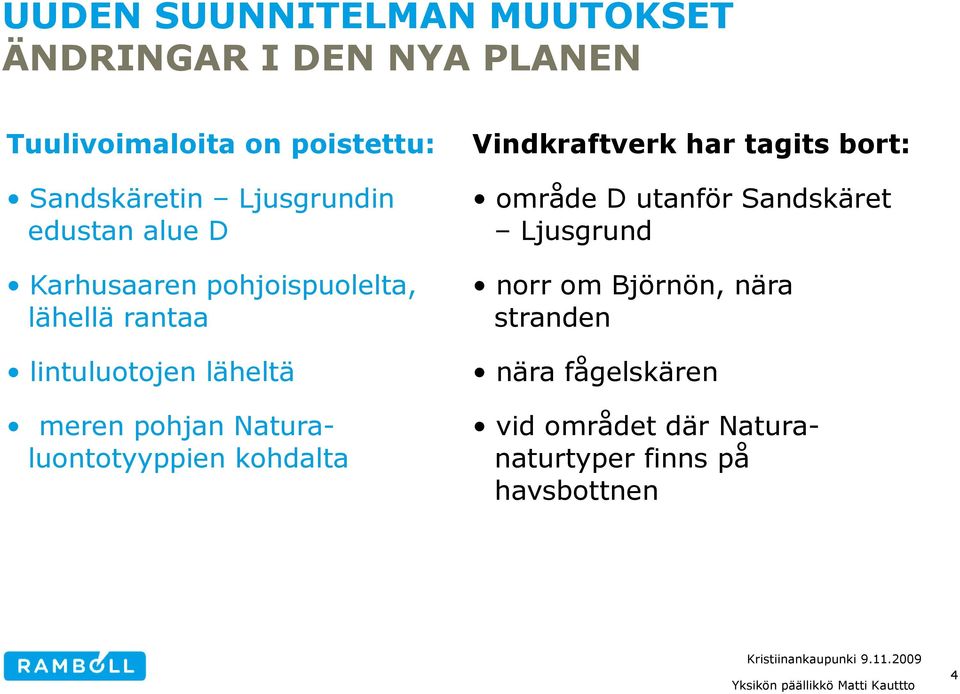 UUDEN SUUNNITELMAN MUUTOKSET
ÄNDRINGAR I DEN NYA PLANEN

Tuulivoimaloita on poistettu:

• Sandskäretin – Ljusgrundin edustan alue D

• Karhusaaren pohjoispuolelta, lähellä rantaa

• lintuluotojen läheltä

• meren pohjan Natura-luontotyyppien kohdalta

Vindkraftverk har tagits bort:

• område D utanför Sandskäret – Ljusgrund

• norr om Björnön, nära stranden

• nära fågelskären

• vid området där Natura-naturtyper finns på havsbottnen

RAMBOLL

Kristiinankaupunki 9.11.2009
Yksikön päällikkö Matti Kauttto

4